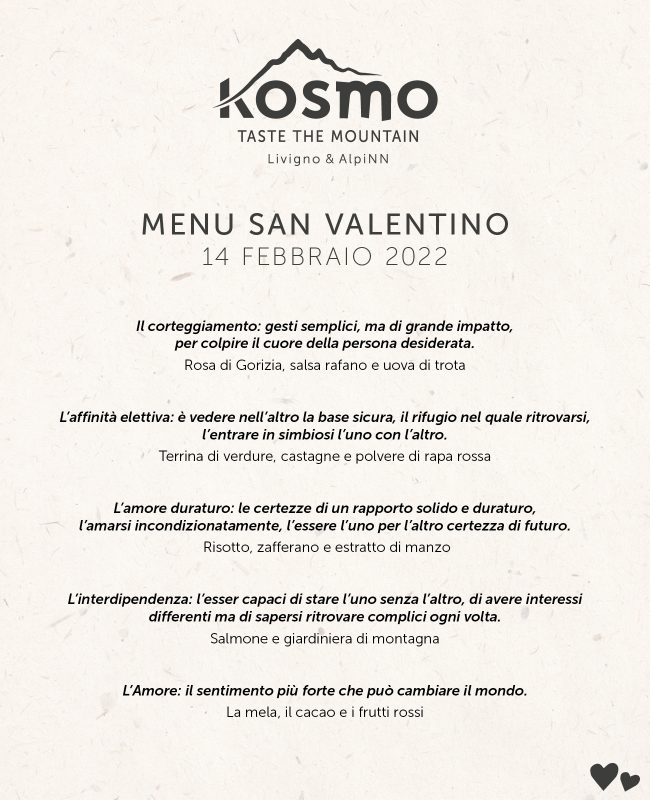 KOSMO
TASTE THE MOUNTAIN
Livigno & AlpiNN

MENU SAN VALENTINO
14 FEBBRAIO 2022

Il corteggiamento: gesti semplici, ma di grande impatto, per colpire il cuore della persona desiderata.
Rosa di Gorizia, salsa rafano e uova di trota

L'affinità elettiva: è vedere nell'altro la base sicura, il rifugio nel quale ritrovarsi, l'entrare in simbiosi l'uno con l'altro.
Terrina di verdure, castagne e polvere di rapa rossa

L'amore duraturo: le certezze di un rapporto solido e duraturo, l'amarsi incondizionatamente, l'essere l'uno per l'altro certezza di futuro.
Risotto, zafferano e estratto di manzo

L'interdipendenza: l'esser capaci di stare l'uno senza l'altro, di avere interessi differenti ma di sapersi ritrovare complici ogni volta.
Salmone e giardiniera di montagna

L'Amore: il sentimento più forte che può cambiare il mondo.
La mela, il cacao e i frutti rossi